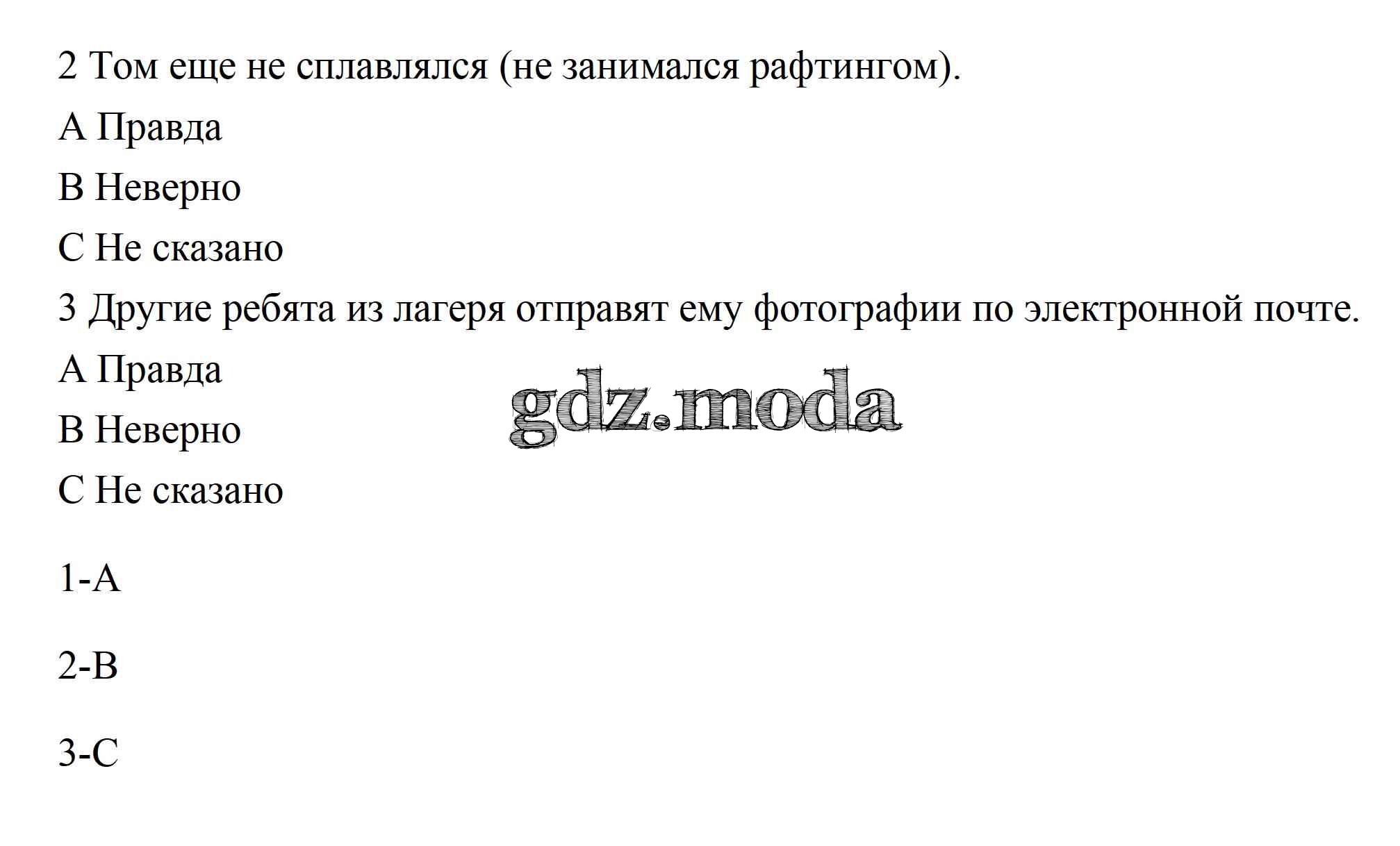 2 Том еще не сплавлялся (не занимался рафтингом).

A Правда

B Неверно

C Не сказано

3 Другие ребята из лагеря отправят ему фотографии по электронной почте.

A Правда

B Неверно

C Не сказано

1-A

2-B

3-C

gdz.moda